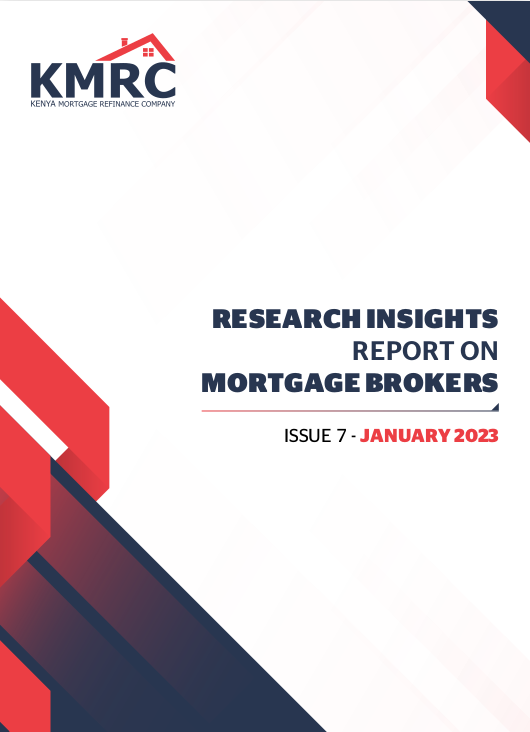 KMRC
KENYA MORTGAGE REFINANCE COMPANY

RESEARCH INSIGHTS
REPORT ON
MORTGAGE BROKERS

ISSUE 7 - JANUARY 2023